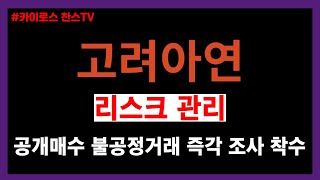 #카이로스 찬스TV

고려아연

리스크 관리

공개매수 불공정거래 즉각 조사 착수